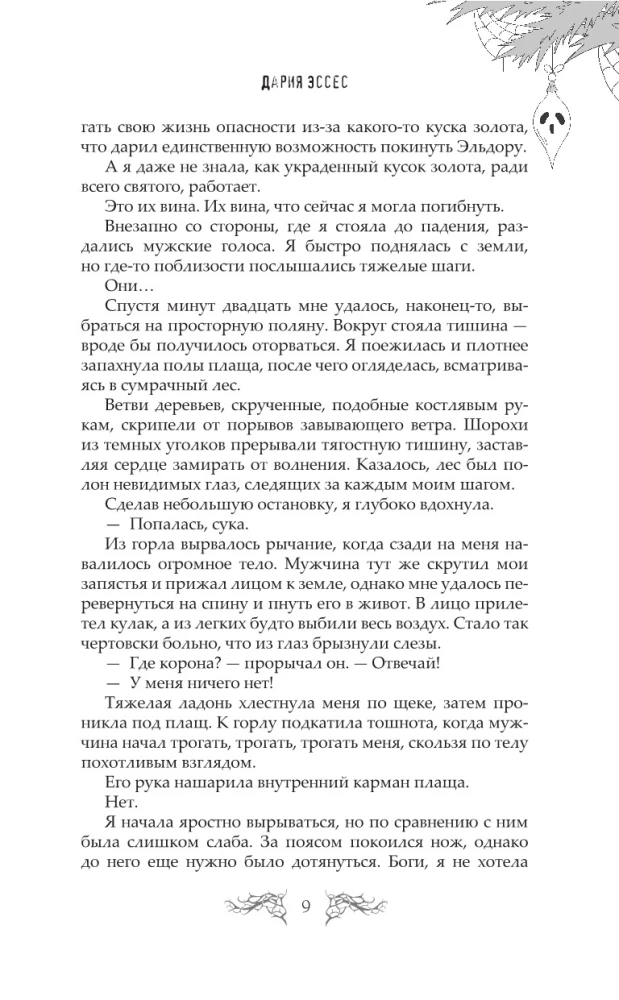 ДАРИЯ ЭССЕС

гать свою жизнь опасности из-за какого-то куска золота, что дарил единственную возможность покинуть Эльдору.

А я даже не знала, как украденный кусок золота, ради всего святого, работает.

Это их вина. Их вина, что сейчас я могла погибнуть.

Внезапно со стороны, где я стояла до падения, раздались мужские голоса. Я быстро поднялась с земли, но где-то поблизости послышались тяжелые шаги.

Они…

Спустя минут двадцать мне удалось, наконец-то, выбраться на просторную поляну. Вокруг стояла тишина — вроде бы получилось оторваться. Я поежилась и плотнее запахнула полы плаща, после чего огляделась, всматриваясь в сумрачный лес.

Ветви деревьев, скрученные, подобные костлявым рукам, скрипели от порывов завывающего ветра. Шорохи из темных уголков прерывали тягостную тишину, заставляя сердце замирать от волнения. Казалось, лес был полон невидимых глаз, следящих за каждым моим шагом.

Сделав небольшую остановку, я глубоко вдохнула.

— Попалась, сука.

Из горла вырвалось рычание, когда сзади на меня навалилось огромное тело. Мужчина тут же скрутил мои запястья и прижал лицом к земле, однако мне удалось перевернуться на спину и пнуть его в живот. В лицо прилетел кулак, а из легких будто выбили весь воздух. Стало так чертовски больно, что из глаз брызнули слезы.

— Где корона? — прорычал он. — Отвечай!

— У меня ничего нет!

Тяжелая ладонь хлестнула меня по щеке, затем проникла под плащ. К горлу подкатила тошнота, когда мужчина начал трогать, трогать, трогать меня, скользя по телу похотливым взглядом.

Его рука нашарила внутренний карман плаща.

Нет.

Я начала яростно вырываться, но по сравнению с ним была слишком слаба. За поясом покоился нож, однако до него еще нужно было дотянуться. Боги, я не хотела

9